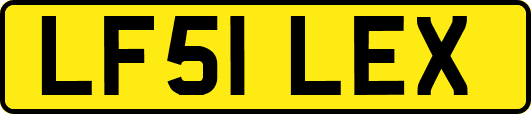 LF51 LEX